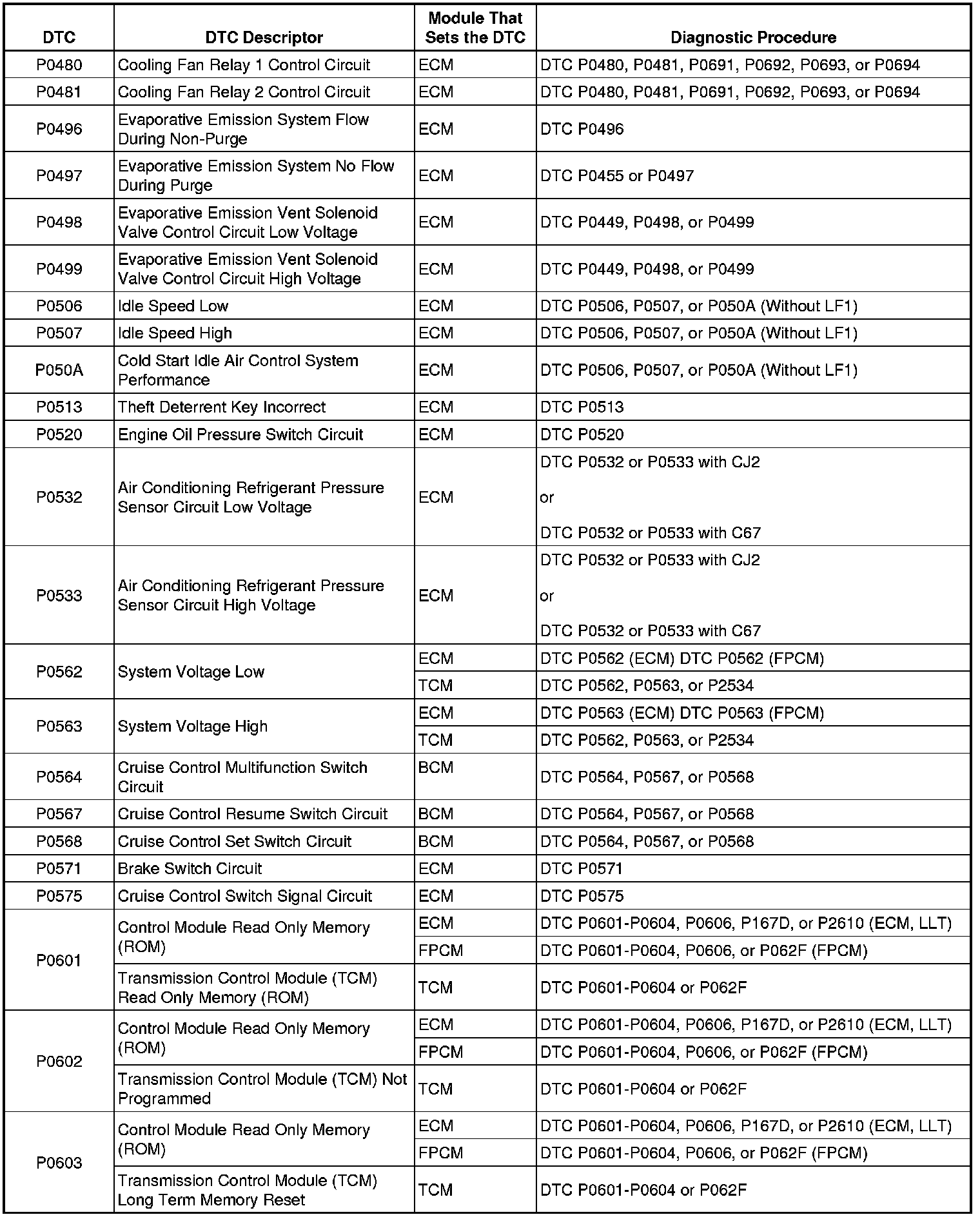 | DTC | DTC Descriptor | Module That Sets the DTC | Diagnostic Procedure |
|---|---|---|---|
| P0480 | Cooling Fan Relay 1 Control Circuit | ECM | DTC P0480, P0481, P0691, P0692, P0693, or P0694 |
| P0481 | Cooling Fan Relay 2 Control Circuit | ECM | DTC P0480, P0481, P0691, P0692, P0693, or P0694 |
| P0496 | Evaporative Emission System Flow During Non-Purge | ECM | DTC P0496 |
| P0497 | Evaporative Emission System No Flow During Purge | ECM | DTC P0455 or P0497 |
| P0498 | Evaporative Emission Vent Solenoid Valve Control Circuit Low Voltage | ECM | DTC P0449, P0498, or P0499 |
| P0499 | Evaporative Emission Vent Solenoid Valve Control Circuit High Voltage | ECM | DTC P0449, P0498, or P0499 |
| P0506 | Idle Speed Low | ECM | DTC P0506, P0507, or P050A (Without LF1) |
| P0507 | Idle Speed High | ECM | DTC P0506, P0507, or P050A (Without LF1) |
| P050A | Cold Start Idle Air Control System Performance | ECM | DTC P0506, P0507, or P050A (Without LF1) |
| P0513 | Theft Deterrent Key Incorrect | ECM | DTC P0513 |
| P0520 | Engine Oil Pressure Switch Circuit | ECM | DTC P0520 |
| P0532 | Air Conditioning Refrigerant Pressure Sensor Circuit Low Voltage | ECM | DTC P0532 or P0533 with CJ2 or DTC P0532 or P0533 with C67 |
| P0533 | Air Conditioning Refrigerant Pressure Sensor Circuit High Voltage | ECM | DTC P0532 or P0533 with CJ2 or DTC P0532 or P0533 with C67 |
| P0562 | System Voltage Low | ECM | DTC P0562 (ECM) DTC P0562 (FPCM) |
| | | TCM | DTC P0562, P0563, or P2534 |
| P0563 | System Voltage High | ECM | DTC P0563 (ECM) DTC P0563 (FPCM) |
| | | TCM | DTC P0562, P0563, or P2534 |
| P0564 | Cruise Control Multifunction Switch Circuit | BCM | DTC P0564, P0567, or P0568 |
| P0567 | Cruise Control Resume Switch Circuit | BCM | DTC P0564, P0567, or P0568 |
| P0568 | Cruise Control Set Switch Circuit | BCM | DTC P0564, P0567, or P0568 |
| P0571 | Brake Switch Circuit | ECM | DTC P0571 |
| P0575 | Cruise Control Switch Signal Circuit | ECM | DTC P0575 |
| P0601 | Control Module Read Only Memory (ROM) | ECM | DTC P0601-P0604, P0606, P167D, or P2610 (ECM, LLT) |
| | | FPCM | DTC P0601-P0604, P0606, or P062F (FPCM) |
| | Transmission Control Module (TCM) Read Only Memory (ROM) | TCM | DTC P0601-P0604 or P062F |
| P0602 | Control Module Read Only Memory (ROM) | ECM | DTC P0601-P0604, P0606, P167D, or P2610 (ECM, LLT) |
| | | FPCM | DTC P0601-P0604, P0606, or P062F (FPCM) |
| | Transmission Control Module (TCM) Not Programmed | TCM | DTC P0601-P0604 or P062F |
| P0603 | Control Module Read Only Memory (ROM) | ECM | DTC P0601-P0604, P0606, P167D, or P2610 (ECM, LLT) |
| | | FPCM | DTC P0601-P0604, P0606, or P062F (FPCM) |
| | Transmission Control Module (TCM) Long Term Memory Reset | TCM | DTC P0601-P0604 or P062F |